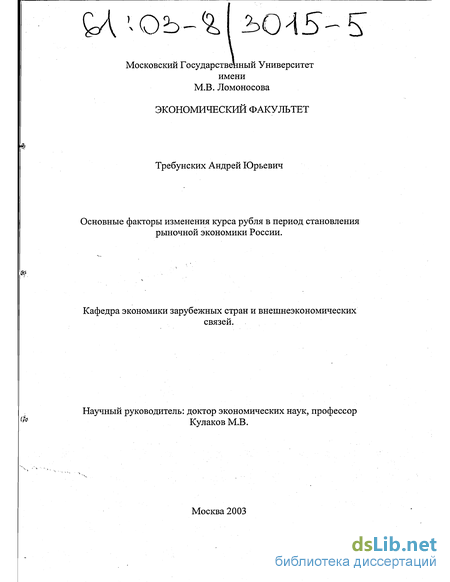 61:03-8/3015-5

Московский Государственный Университет
имени
М.В. Ломоносова

ЭКОНОМИЧЕСКИЙ ФАКУЛЬТЕТ

Требунских Андрей Юрьевич

Основные факторы изменения курса рубля в период становления рыночной экономики России.

Кафедра экономики зарубежных стран и внешнеэкономических связей.

Научный руководитель: доктор экономических наук, профессор
Кулаков М.В.

Москва 2003

dsLib.net
библиотека диссертаций